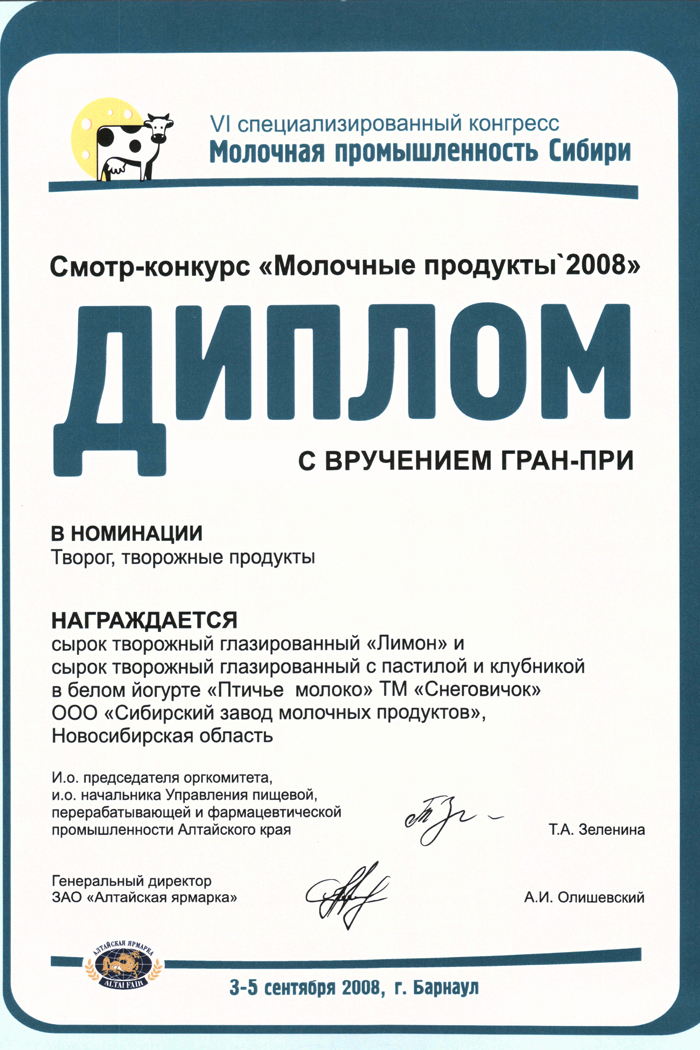 VI специализированный конгресс
Молочная промышленность Сибири

Смотр-конкурс «Молочные продукты`2008»

ДИПЛОМ

С ВРУЧЕНИЕМ ГРАН-ПРИ

В НОМИНАЦИИ
Творог, творожные продукты

НАГРАЖДАЕТСЯ
сырок творожный глазированный «Лимон» и
сырок творожный глазированный с пастилой и клубникой
в белом йогурте «Птичье молоко» ТМ «Снеговичок»
ООО «Сибирский завод молочных продуктов»,
Новосибирская область

И.о. председателя оргкомитета,
и.о. начальника Управления пищевой,
перерабатывающей и фармацевтической
промышленности Алтайского края

Т.А. Зеленина

Генеральный директор
ЗАО «Алтайская ярмарка»

А.И. Олишевский

АЛТАЙСКАЯ ЯРМАРКА
ALTAI FAIR

3-5 сентября 2008, г. Барнаул